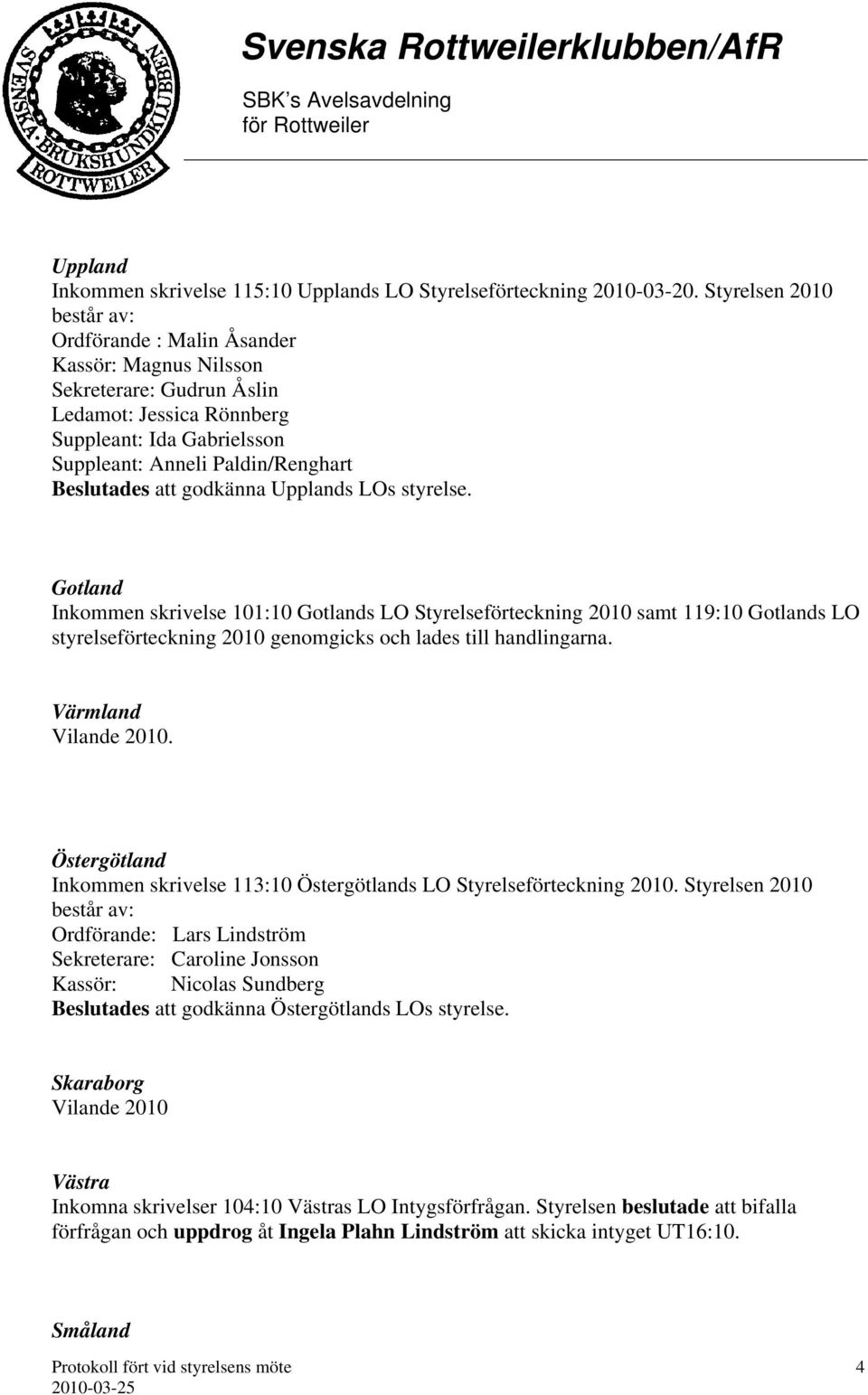 SVENSKA BRUKSHUNDKLUBBEN ROTTWEILER

Svenska Rottweilerklubben/AfR
SBK's Avelsavdelning
för Rottweiler

Uppland
Inkommen skrivelse 115:10 Upplands LO Styrelseförteckning 2010-03-20. Styrelsen 2010 består av:
Ordförande : Malin Åsander
Kassör: Magnus Nilsson
Sekreterare: Gudrun Åslin
Ledamot: Jessica Rönnberg
Suppleant: Ida Gabrielsson
Suppleant: Anneli Paldin/Renghart
Beslutades att godkänna Upplands LOs styrelse.

Gotland
Inkommen skrivelse 101:10 Gotlands LO Styrelseförteckning 2010 samt 119:10 Gotlands LO styrelseförteckning 2010 genomgicks och lades till handlingarna.

Värmland
Vilande 2010.

Östergötland
Inkommen skrivelse 113:10 Östergötlands LO Styrelseförteckning 2010. Styrelsen 2010 består av:
Ordförande: Lars Lindström
Sekreterare: Caroline Jonsson
Kassör: Nicolas Sundberg
Beslutades att godkänna Östergötlands LOs styrelse.

Skaraborg
Vilande 2010

Västra
Inkomna skrivelser 104:10 Västras LO Intygsförfrågan. Styrelsen beslutade att bifalla förfrågan och uppdrog åt Ingela Plahn Lindström att skicka intyget UT16:10.

Småland

Protokoll fört vid styrelsens möte 2010-03-25
4